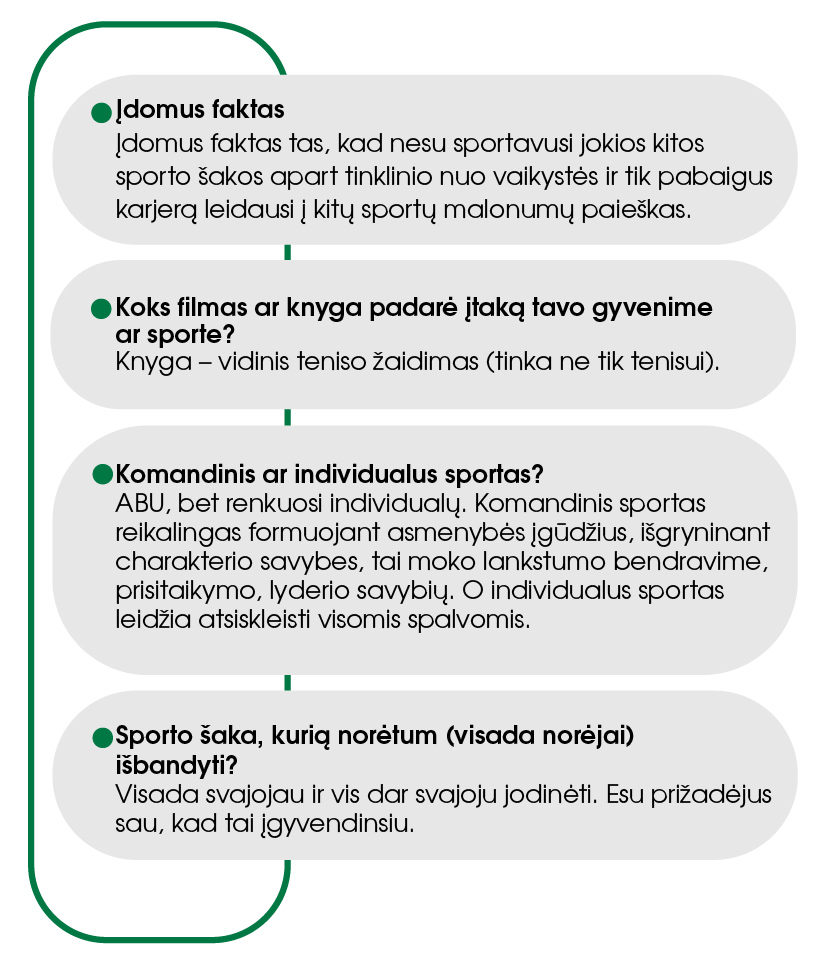 Įdomus faktas
Įdomus faktas tas, kad nesu sportavusi jokios kitos sporto šakos apart tinklinio nuo vaikystės ir tik pabaigus karjerą leidausi į kitų sportų malonumų paieškas.

Koks filmas ar knyga padarė įtaką tavo gyvenime ar sporte?
Knyga – vidinis teniso žaidimas (tinka ne tik tenisui).

Komandinis ar individualus sportas?
ABU, bet renkuosi individualų. Komandinis sportas reikalingas formuojant asmenybės įgūdžius, išgryninant charakterio savybes, tai moko lankstumo bendravime, prisitaikymo, lyderio savybių. O individualus sportas leidžia atsiskleisti visomis spalvomis.

Sporto šaka, kurią norėtum (visada norėjai) išbandyti?
Visada svajojau ir vis dar svajoju jodinėti. Esu prižadėjus sau, kad tai įgyvendinsiu.